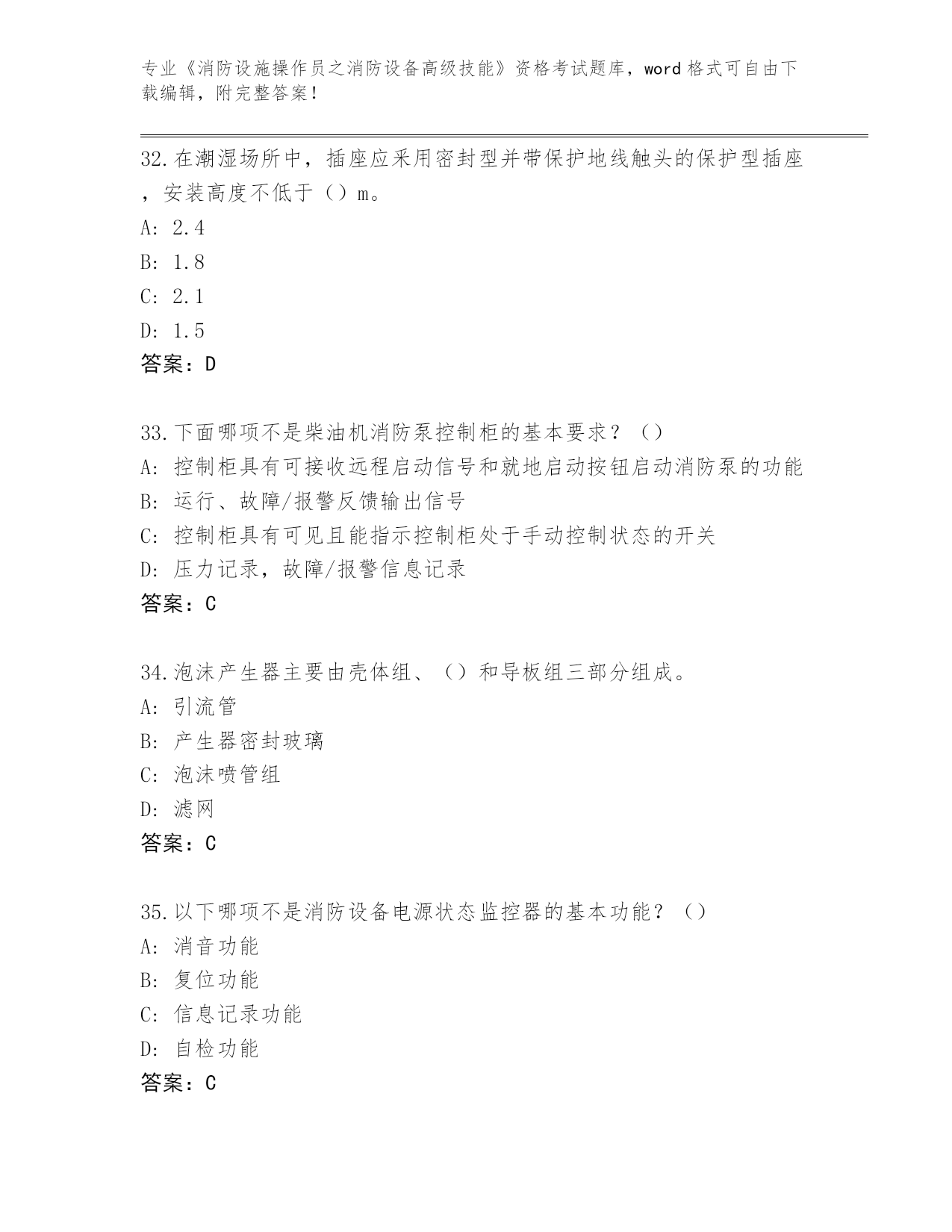 专业《消防设施操作员之消防设备高级技能》资格考试题库，word 格式可自由下载编辑，附完整答案！

32.在潮湿场所中，插座应采用密封型并带保护地线触头的保护型插座，安装高度不低于（）m。
A: 2.4
B: 1.8
C: 2.1
D: 1.5
答案：D

33.下面哪项不是柴油机消防泵控制柜的基本要求？（）
A: 控制柜具有可接收远程启动信号和就地启动按钮启动消防泵的功能
B: 运行、故障/报警反馈输出信号
C: 控制柜具有可见且能指示控制柜处于手动控制状态的开关
D: 压力记录，故障/报警信息记录
答案：C

34.泡沫产生器主要由壳体组、（）和导板组三部分组成。
A: 引流管
B: 产生器密封玻璃
C: 泡沫喷管组
D: 滤网
答案：C

35.以下哪项不是消防设备电源状态监控器的基本功能？（）
A: 消音功能
B: 复位功能
C: 信息记录功能
D: 自检功能
答案：C